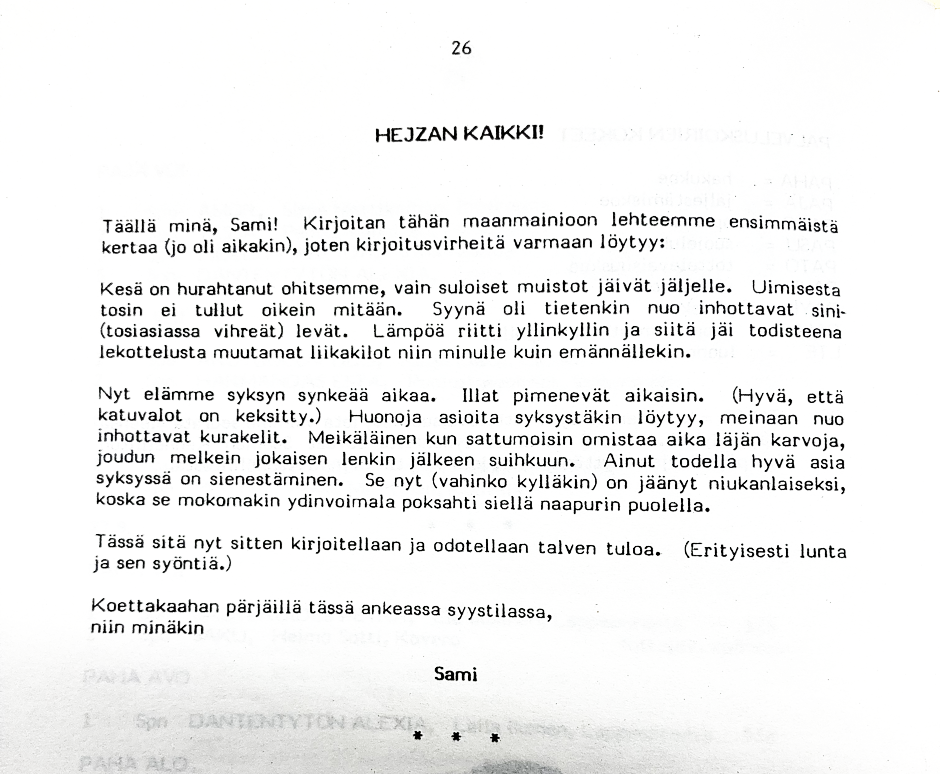 26

HEJZAN KAIKKI!

Täällä minä, Sami! Kirjoitan tähän maanmainioon lehteemme ensimmäistä kertaa (jo oli aikakin), joten kirjoitusvirheitä varmaan löytyy:

Kesä on hurahtanut ohitsemme, vain suloiset muistot jäivät jäljelle. Uimisesta tosin ei tullut oikein mitään. Syynä oli tietenkin nuo inhottavat sini- (tosiasiassa vihreät) levät. Lämpöä riitti yllinkyllin ja siitä jäi todisteena lekottelusta muutamat liikakilot niin minulle kuin emännällekin.

Nyt elämme syksyn synkeää aikaa. Illat pimenevät aikaisin. (Hyvä, että katuvalot on keksitty.) Huonoja asioita syksystäkin löytyy, meinaan nuo inhottavat kurakelit. Meikäläinen kun sattumoisin omistaa aika läjän karvoja, joudun melkein jokaisen lenkin jälkeen suihkuun. Ainut todella hyvä asia syksyssä on sienestäminen. Se nyt (vahinko kylläkin) on jäänyt niukanlaiseksi, koska se mokomakin ydinvoimala poksahti siellä naapurin puolella.

Tässä sitä nyt sitten kirjoitellaan ja odotellaan talven tuloa. (Erityisesti lunta ja sen syöntiä.)

Koettakaahan pärjäillä tässä ankeassa syystilassa,
niin minäkin

Sami

* * *